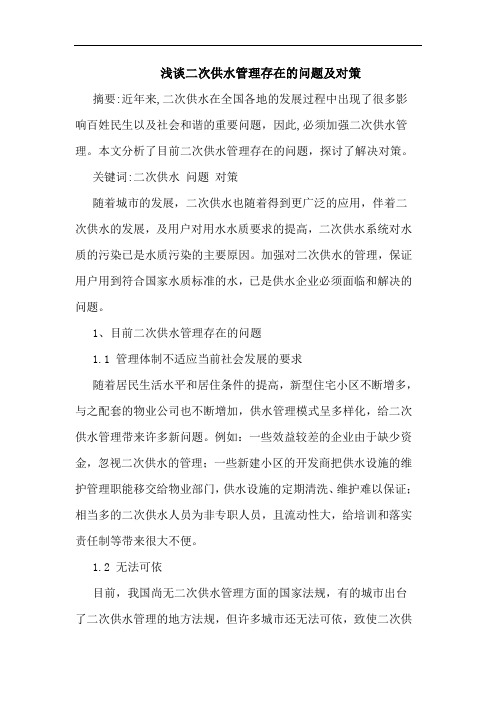 浅谈二次供水管理存在的问题及对策

摘要:近年来,二次供水在全国各地的发展过程中出现了很多影响百姓民生以及社会和谐的重要问题，因此,必须加强二次供水管理。本文分析了目前二次供水管理存在的问题，探讨了解决对策。

关键词:二次供水 问题 对策

随着城市的发展，二次供水也随着得到更广泛的应用，伴着二次供水的发展，及用户对用水水质要求的提高，二次供水系统对水质的污染已是水质污染的主要原因。加强对二次供水的管理，保证用户用到符合国家水质标准的水，已是供水企业必须面临和解决的问题。

1、目前二次供水管理存在的问题

1.1 管理体制不适应当前社会发展的要求

随着居民生活水平和居住条件的提高，新型住宅小区不断增多，与之配套的物业公司也不断增加，供水管理模式呈多样化，给二次供水管理带来许多新问题。例如：一些效益较差的企业由于缺少资金，忽视二次供水的管理；一些新建小区的开发商把供水设施的维护管理职能移交给物业部门，供水设施的定期清洗、维护难以保证；相当多的二次供水人员为非专职人员，且流动性大，给培训和落实责任制等带来很大不便。

1.2 无法可依

目前，我国尚无二次供水管理方面的国家法规，有的城市出台了二次供水管理的地方法规，但许多城市还无法可依，致使二次供